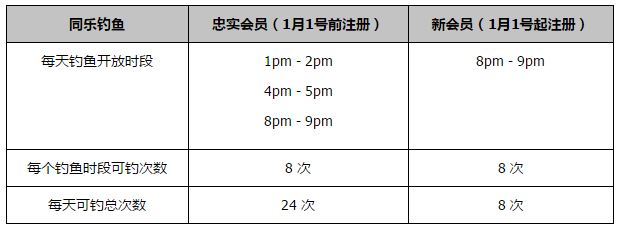 | 同乐钓鱼 | 忠实会员（1月1号前注册） | 新会员（1月1号起注册） |
|---|---|---|
| 每天钓鱼开放时段 | 1pm - 2pm<br>4pm - 5pm<br>8pm - 9pm | 8pm - 9pm |
| 每个钓鱼时段可钓次数 | 8 次 | 8 次 |
| 每天可钓总次数 | 24 次 | 8 次 |